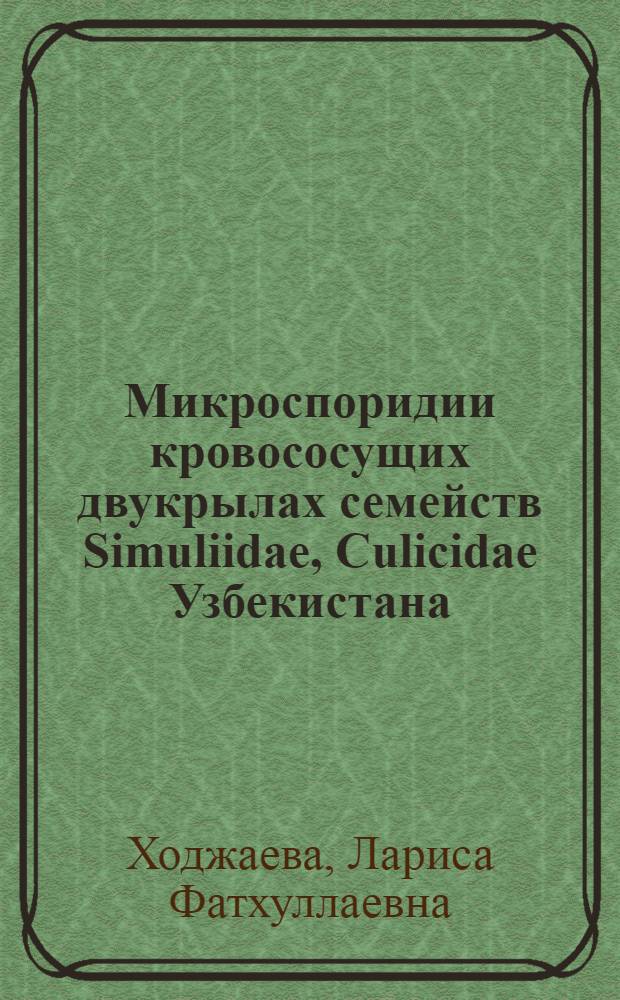 Микроспоридии кровососущих двукрылах семейств Simuliidae, Culicidae Узбекистана

Ходжаева, Лариса Фатхуллаевна